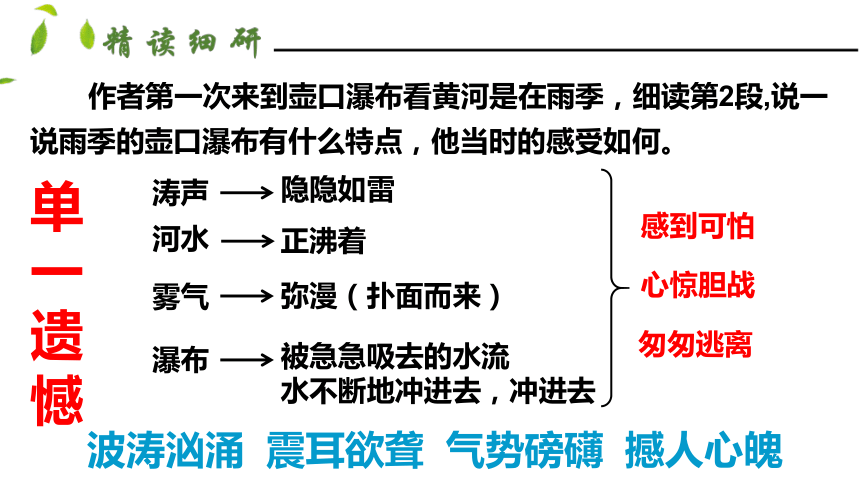 精读细研

作者第一次来到壶口瀑布看黄河是在雨季，细读第2段,说一说雨季的壶口瀑布有什么特点，他当时的感受如何。

单一遗憾

涛声 ⟶ 隐隐如雷

河水 ⟶ 正沸着

雾气 ⟶ 弥漫（扑面而来）

瀑布 ⟶ 被急急吸去的水流 水不断地冲进去，冲进去

感到可怕

心惊胆战

匆匆逃离

波涛汹涌 震耳欲聋 气势磅礴 撼人心魄